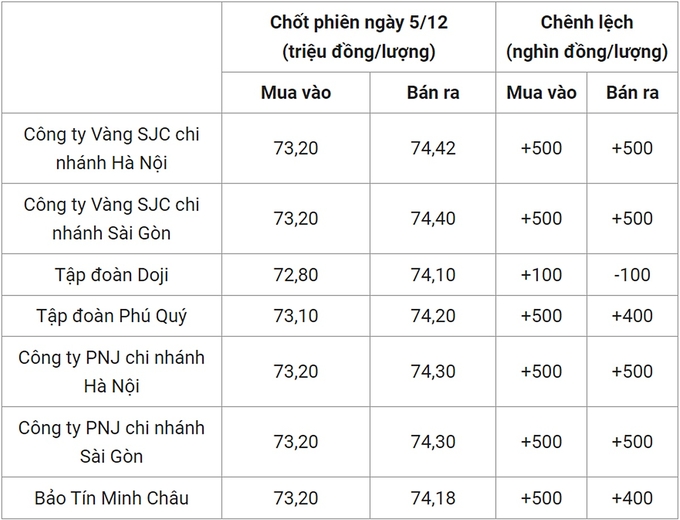 |  | Chốt phiên ngày 5/12 (triệu đồng/lượng) |  | Chênh lệch (nghìn đồng/lượng) |  |
|---|---|---|---|---|
|  | Mua vào | Bán ra | Mua vào | Bán ra |
| Công ty Vàng SJC chi nhánh Hà Nội | 73,20 | 74,42 | +500 | +500 |
| Công ty Vàng SJC chi nhánh Sài Gòn | 73,20 | 74,40 | +500 | +500 |
| Tập đoàn Doji | 72,80 | 74,10 | +100 | -100 |
| Tập đoàn Phú Quý | 73,10 | 74,20 | +500 | +400 |
| Công ty PNJ chi nhánh Hà Nội | 73,20 | 74,30 | +500 | +500 |
| Công ty PNJ chi nhánh Sài Gòn | 73,20 | 74,30 | +500 | +500 |
| Bảo Tín Minh Châu | 73,20 | 74,18 | +500 | +400 |